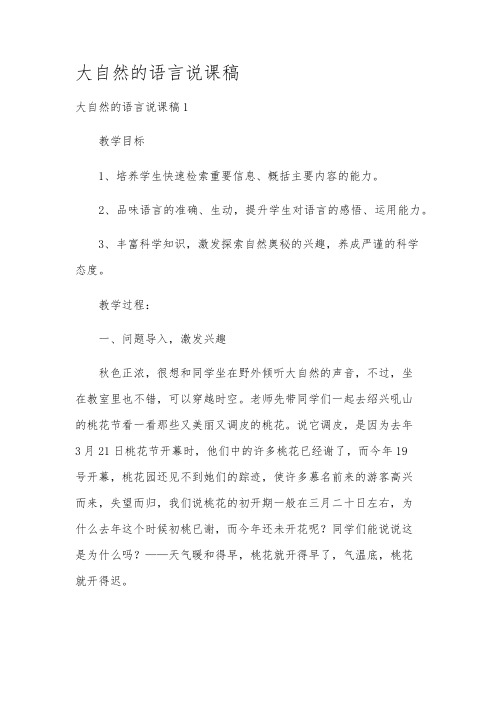 大自然的语言说课稿

大自然的语言说课稿1

教学目标

1、培养学生快速检索重要信息、概括主要内容的能力。

2、品味语言的准确、生动，提升学生对语言的感悟、运用能力。

3、丰富科学知识，激发探索自然奥秘的兴趣，养成严谨的科学态度。

教学过程：

一、问题导入，激发兴趣

秋色正浓，很想和同学坐在野外倾听大自然的声音，不过，坐在教室里也不错，可以穿越时空。老师先带同学们一起去绍兴吼山的桃花节看一看那些又美丽又调皮的桃花。说它调皮，是因为去年3月21日桃花节开幕时，他们中的许多桃花已经谢了，而今年19号开幕，桃花园还见不到她们的踪迹，使许多慕名前来的游客高兴而来，失望而归，我们说桃花的初开期一般在三月二十日左右，为什么去年这个时候初桃已谢，而今年还未开花呢？同学们能说说这是为什么吗？——天气暖和得早，桃花就开得早了，气温底，桃花就开得迟。